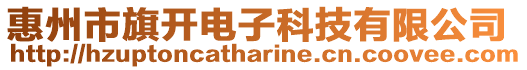 惠州市旗开电子科技有限公司
http://hzuptoncatharine.cn.coovee.com